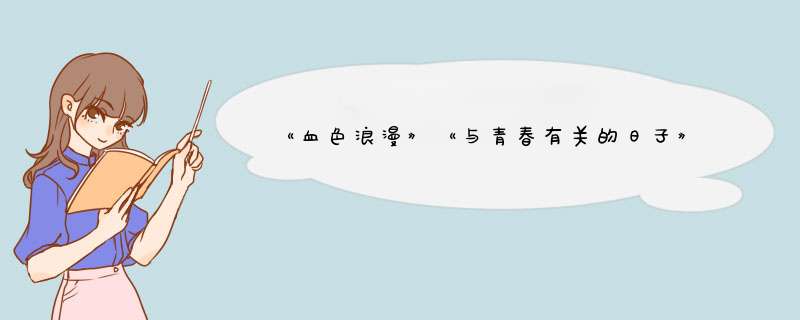 《血色浪漫》《与青春有关的日子》